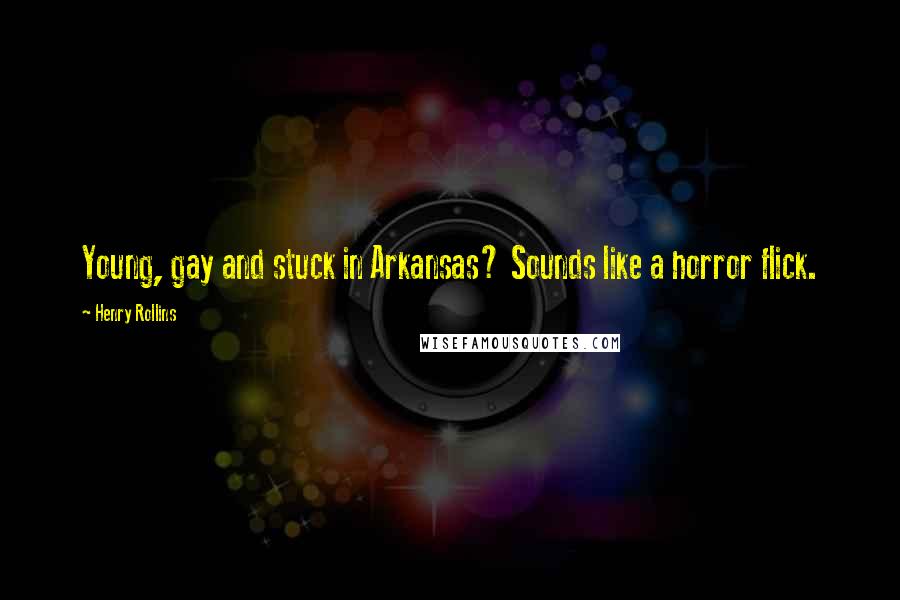 Young, gay and stuck in Arkansas? Sounds like a horror flick.

~ Henry Rollins

WISEFAMOUSQUOTES.COM